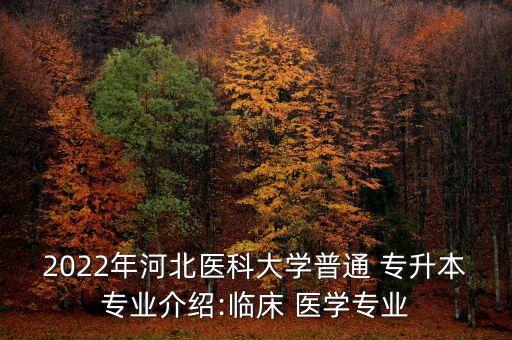 2022年河北医科大学普通 专升本专业介绍:临床 医学专业